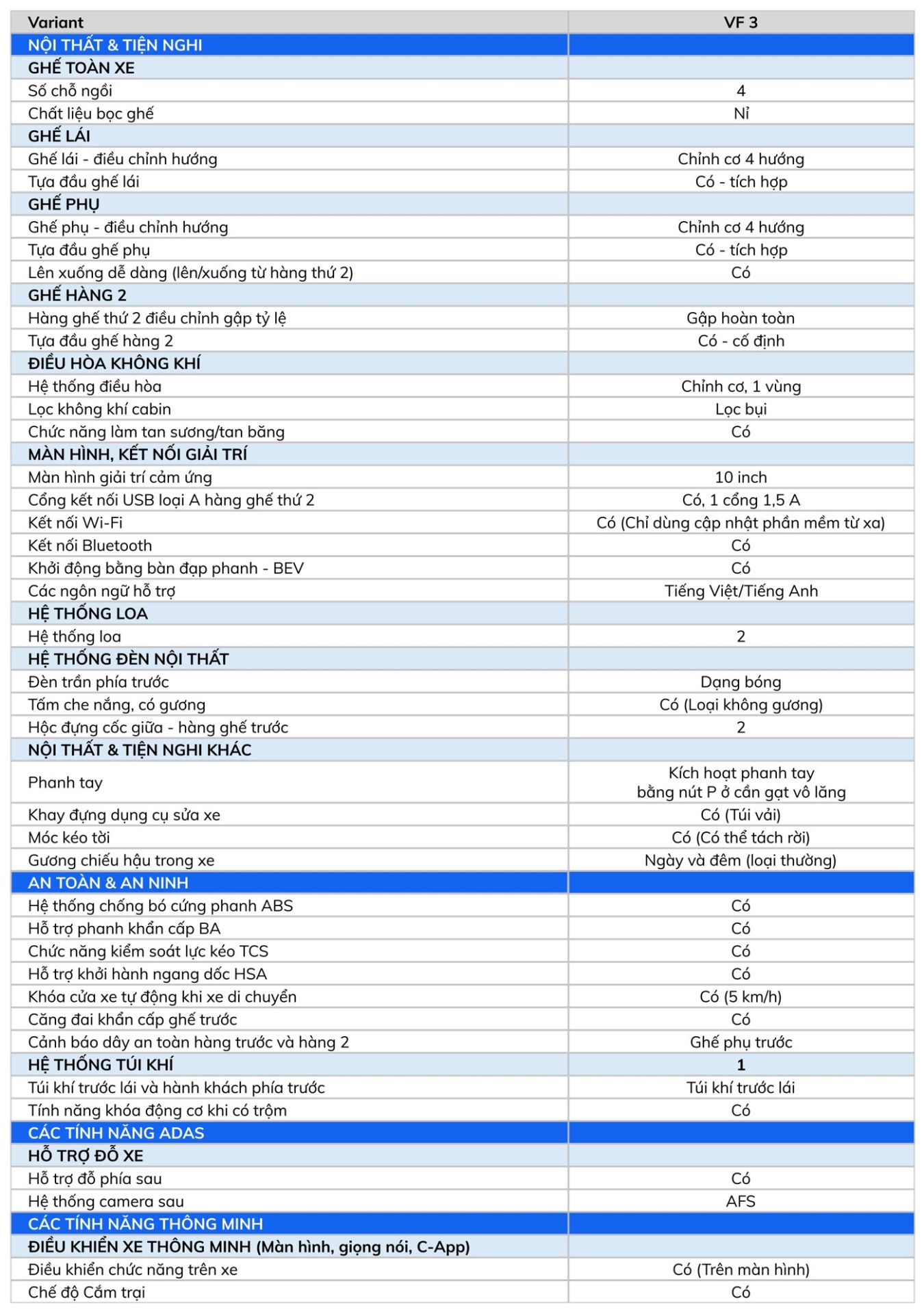 | Variant | VF 3 |
|---|---|
| NỘI THẤT & TIỆN NGHI | |
| GHẾ TOÀN XE | |
| Số chỗ ngồi | 4 |
| Chất liệu bọc ghế | Nỉ |
| GHẾ LÁI | |
| Ghế lái - điều chỉnh hướng | Chỉnh cơ 4 hướng |
| Tựa đầu ghế lái | Có - tích hợp |
| GHẾ PHỤ | |
| Ghế phụ - điều chỉnh hướng | Chỉnh cơ 4 hướng |
| Tựa đầu ghế phụ | Có - tích hợp |
| Lên xuống dễ dàng (lên/xuống từ hàng thứ 2) | Có |
| GHẾ HÀNG 2 | |
| Hàng ghế thứ 2 điều chỉnh gập tỷ lệ | Gập hoàn toàn |
| Tựa đầu ghế hàng 2 | Có - cố định |
| ĐIỀU HÒA KHÔNG KHÍ | |
| Hệ thống điều hòa | Chỉnh cơ, 1 vùng |
| Lọc không khí cabin | Lọc bụi |
| Chức năng làm tan sương/tan băng | Có |
| MÀN HÌNH, KẾT NỐI GIẢI TRÍ | |
| Màn hình giải trí cảm ứng | 10 inch |
| Cổng kết nối USB loại A hàng ghế thứ 2 | Có, 1 cổng 1,5 A |
| Kết nối Wi-Fi | Có (Chỉ dùng cập nhật phần mềm từ xa) |
| Kết nối Bluetooth | Có |
| Khởi động bằng bàn đạp phanh - BEV | Có |
| Các ngôn ngữ hỗ trợ | Tiếng Việt/Tiếng Anh |
| HỆ THỐNG LOA | |
| Hệ thống loa | 2 |
| HỆ THỐNG ĐÈN NỘI THẤT | |
| Đèn trần phía trước | Dạng bóng |
| Tấm che nắng, có gương | Có (Loại không gương) |
| Hộc đựng cốc giữa - hàng ghế trước | 2 |
| NỘI THẤT & TIỆN NGHI KHÁC | |
| Phanh tay | Kích hoạt phanh tay bằng nút P ở cần gạt vô lăng |
| Khay đựng dụng cụ sửa xe | Có (Túi vải) |
| Móc kéo tời | Có (Có thể tách rời) |
| Gương chiếu hậu trong xe | Ngày và đêm (loại thường) |
| AN TOÀN & AN NINH | |
| Hệ thống chống bó cứng phanh ABS | Có |
| Hỗ trợ phanh khẩn cấp BA | Có |
| Chức năng kiểm soát lực kéo TCS | Có |
| Hỗ trợ khởi hành ngang dốc HSA | Có |
| Khóa cửa xe tự động khi xe di chuyển | Có (5 km/h) |
| Căng đai khẩn cấp ghế trước | Có |
| Cảnh báo dây an toàn hàng trước và hàng 2 | Ghế phụ trước |
| HỆ THỐNG TÚI KHÍ | 1 |
| Túi khí trước lái và hành khách phía trước | Túi khí trước lái |
| Tính năng khóa động cơ khi có trộm | Có |
| CÁC TÍNH NĂNG ADAS | |
| HỖ TRỢ ĐỖ XE | |
| Hỗ trợ đỗ phía sau | Có |
| Hệ thống camera sau | AFS |
| CÁC TÍNH NĂNG THÔNG MINH | |
| ĐIỀU KHIỂN XE THÔNG MINH (Màn hình, giọng nói, C-App) | |
| Điều khiển chức năng trên xe | Có (Trên màn hình) |
| Chế độ Cắm trại | Có |